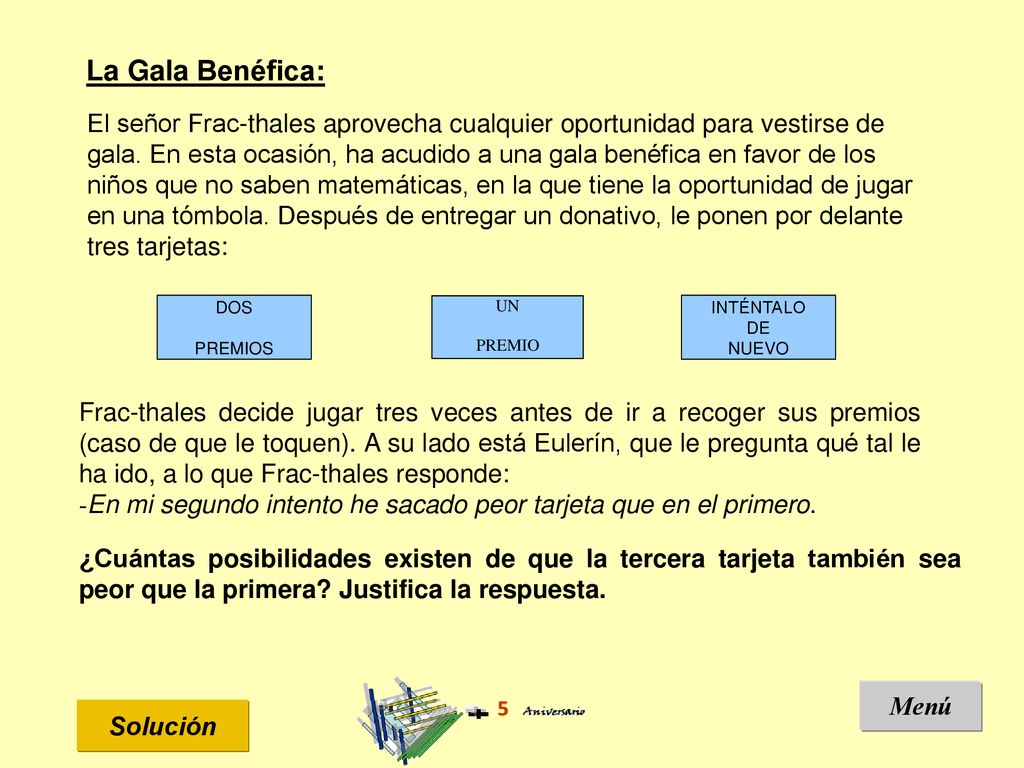 La Gala Benéfica:

El señor Frac-thales aprovecha cualquier oportunidad para vestirse de gala. En esta ocasión, ha acudido a una gala benéfica en favor de los niños que no saben matemáticas, en la que tiene la oportunidad de jugar en una tómbola. Después de entregar un donativo, le ponen por delante tres tarjetas:

DOS
PREMIOS

UN
PREMIO

INTÉNTALO
DE
NUEVO

Frac-thales decide jugar tres veces antes de ir a recoger sus premios (caso de que le toquen). A su lado está Eulerín, que le pregunta qué tal le ha ido, a lo que Frac-thales responde:
-En mi segundo intento he sacado peor tarjeta que en el primero.

¿Cuántas posibilidades existen de que la tercera tarjeta también sea peor que la primera? Justifica la respuesta.

Solución

+ 5 Aniversario

Menú